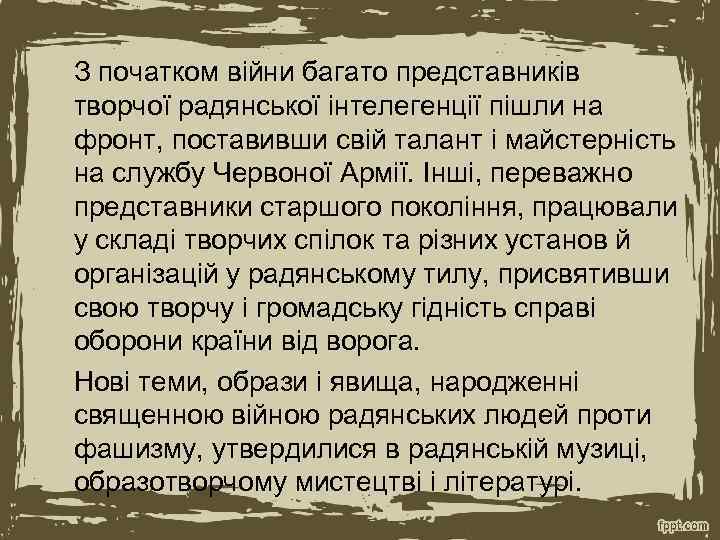 З початком війни багато представників творчої радянської інтелегенції пішли на фронт, поставивши свій талант і майстерність на службу Червоної Армії. Інші, переважно представники старшого покоління, працювали у складі творчих спілок та різних установ й організацій у радянському тилу, присвятивши свою творчу і громадську гідність справі оборони країни від ворога.

Нові теми, образи і явища, народженні священною війною радянських людей проти фашизму, утвердилися в радянській музиці, образотворчому мистецтві і літературі.

fppt.com